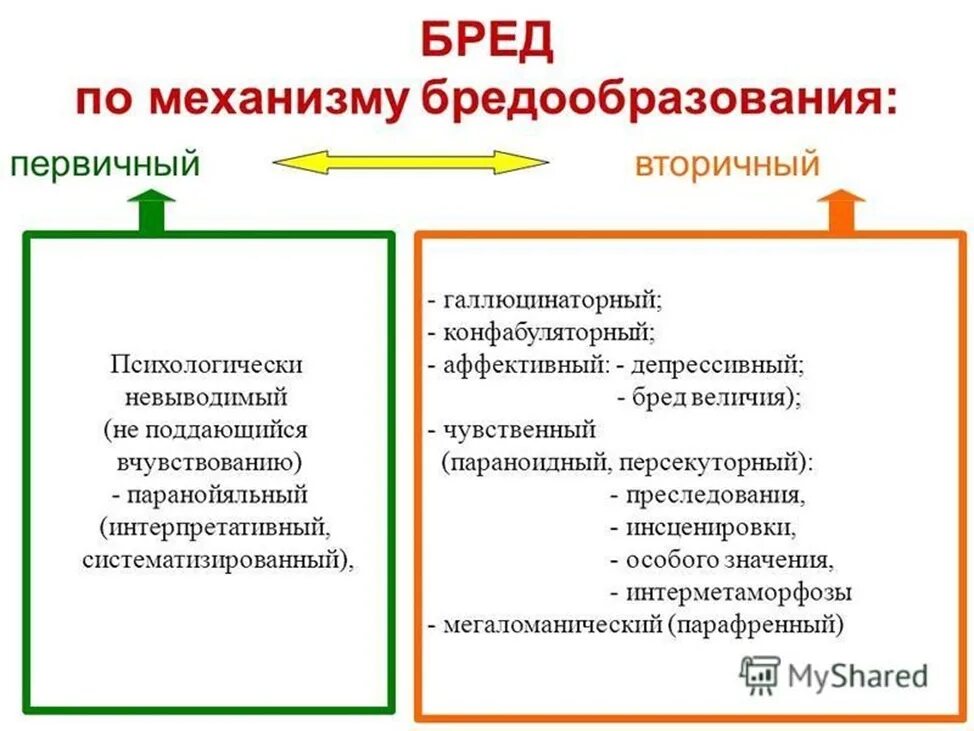 БРЕД
по механизму бредообразования:

первичный

вторичный

Психологически невыводимый (не поддающийся вчувствованию)
- паранойяльный (интерпретативный, систематизированный),

- галлюцинаторный;
- конфабуляторный;
- аффективный: - депрессивный;
- бред величия);
- чувственный (параноидный, персекуторный):
- преследования,
- инсценировки,
- особого значения,
- интерметаморфозы
- мегаломанический (парафренный)

MyShared